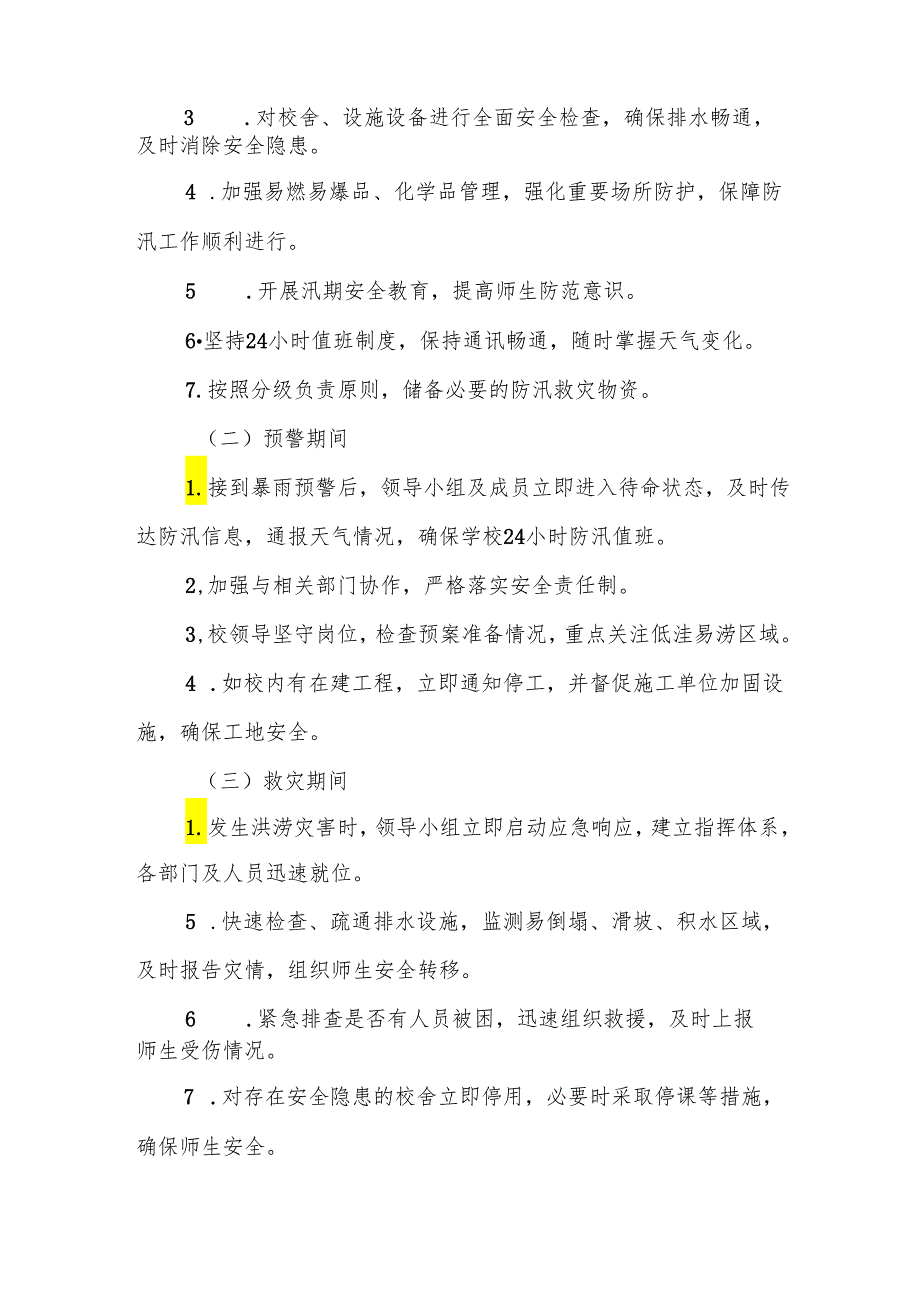 3　　.对校舍、设施设备进行全面安全检查，确保排水畅通，及时消除安全隐患。

4 .加强易燃易爆品、化学品管理，强化重要场所防护，保障防汛工作顺利进行。

5　　.开展汛期安全教育，提高师生防范意识。

6•坚持24小时值班制度，保持通讯畅通，随时掌握天气变化。

7.按照分级负责原则，储备必要的防汛救灾物资。

（二）预警期间

1.接到暴雨预警后，领导小组及成员立即进入待命状态，及时传达防汛信息，通报天气情况，确保学校24小时防汛值班。

2,加强与相关部门协作，严格落实安全责任制。

3,校领导坚守岗位，检查预案准备情况，重点关注低洼易涝区域。

4 .如校内有在建工程，立即通知停工，并督促施工单位加固设施，确保工地安全。

（三）救灾期间

1.发生洪涝灾害时，领导小组立即启动应急响应，建立指挥体系，各部门及人员迅速就位。

5 .快速检查、疏通排水设施，监测易倒塌、滑坡、积水区域，及时报告灾情，组织师生安全转移。

6　　.紧急排查是否有人员被困，迅速组织救援，及时上报师生受伤情况。

7 .对存在安全隐患的校舍立即停用，必要时采取停课等措施，确保师生安全。